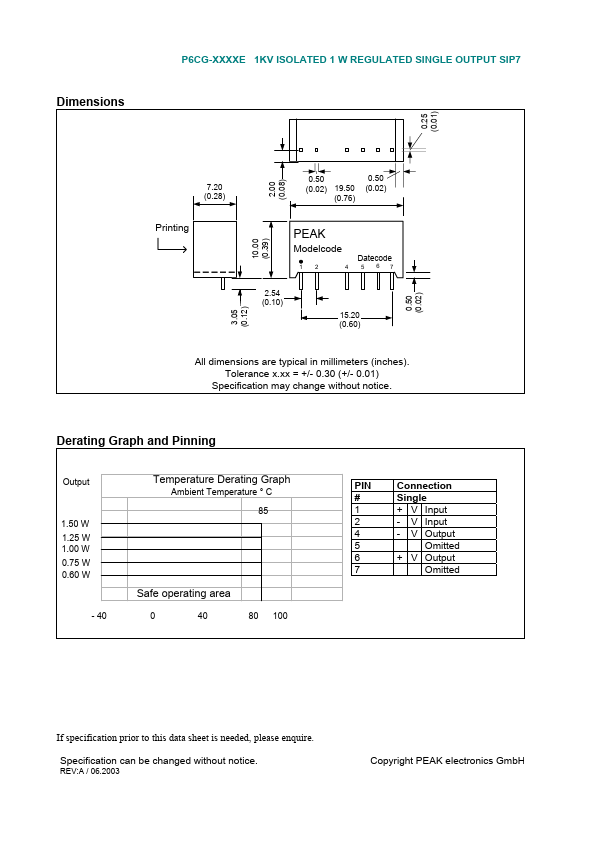 P6CG-XXXXE 1KV ISOLATED 1 W REGULATED SINGLE OUTPUT SIP7

Dimensions

0.25 (0.01)

2.00 (0.08)

0.50 (0.02)

19.50 (0.76)

0.50 (0.02)

7.20 (0.28)

Printing

10.00 (0.39)

PEAK

Modelcode

Datecode

1 2 4 5 6 7

2.54 (0.10)

3.05 (0.12)

15.20 (0.60)

0.50 (0.02)

All dimensions are typical in millimeters (inches).
Tolerance x.xx = +/- 0.30 (+/- 0.01)
Specification may change without notice.

Derating Graph and Pinning

Output

Temperature Derating Graph
Ambient Temperature ° C

85

1.50 W
1.25 W
1.00 W
0.75 W
0.60 W

Safe operating area

- 40 0 40 80 100

| PIN | Connection | | |
|---|---|---|---|
| # | Single | | |
| 1 | + | V | Input |
| 2 | - | V | Input |
| 4 | - | V | Output |
| 5 | | | Omitted |
| 6 | + | V | Output |
| 7 | | | Omitted |

If specification prior to this data sheet is needed, please enquire.

Specification can be changed without notice.
REV:A / 06.2003

Copyright PEAK electronics GmbH